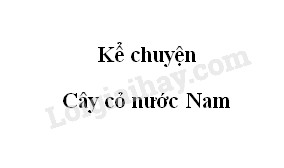 Kể chuyện

Cây cỏ nước Nam

Loigiaihay.com